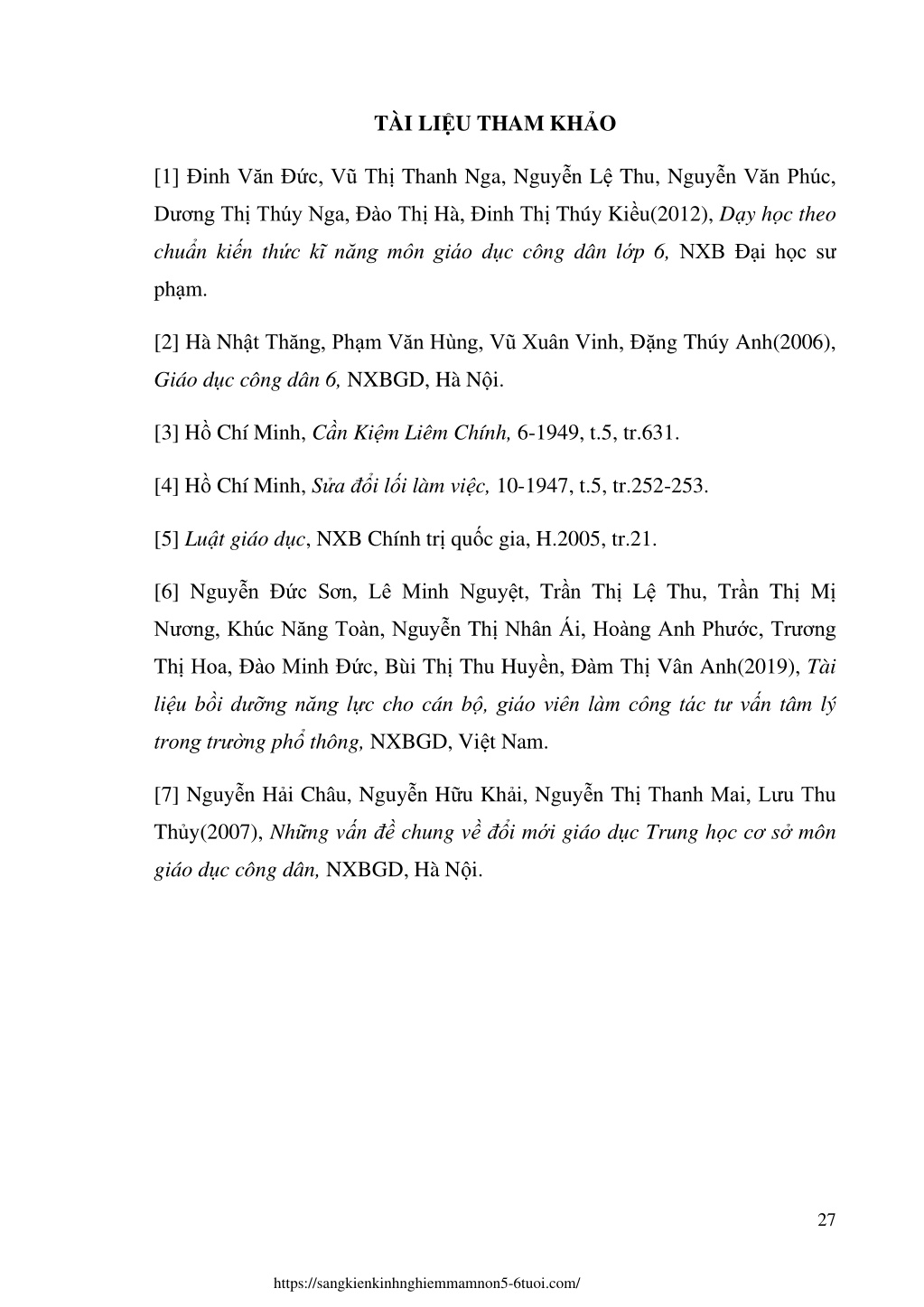 TÀI LIỆU THAM KHẢO

[1] Đinh Văn Đức, Vũ Thị Thanh Nga, Nguyễn Lệ Thu, Nguyễn Văn Phúc, Dương Thị Thúy Nga, Đào Thị Hà, Đinh Thị Thúy Kiều(2012), Dạy học theo chuẩn kiến thức kĩ năng môn giáo dục công dân lớp 6, NXB Đại học sư phạm.

[2] Hà Nhật Thăng, Phạm Văn Hùng, Vũ Xuân Vinh, Đặng Thúy Anh(2006), Giáo dục công dân 6, NXBGD, Hà Nội.

[3] Hồ Chí Minh, Cần Kiệm Liêm Chính, 6-1949, t.5, tr.631.

[4] Hồ Chí Minh, Sửa đổi lối làm việc, 10-1947, t.5, tr.252-253.

[5] Luật giáo dục, NXB Chính trị quốc gia, H.2005, tr.21.

[6] Nguyễn Đức Sơn, Lê Minh Nguyệt, Trần Thị Lệ Thu, Trần Thị Mị Nương, Khúc Năng Toàn, Nguyễn Thị Nhân Ái, Hoàng Anh Phước, Trương Thị Hoa, Đào Minh Đức, Bùi Thị Thu Huyền, Đàm Thị Vân Anh(2019), Tài liệu bồi dưỡng năng lực cho cán bộ, giáo viên làm công tác tư vấn tâm lý trong trường phổ thông, NXBGD, Việt Nam.

[7] Nguyễn Hải Châu, Nguyễn Hữu Khải, Nguyễn Thị Thanh Mai, Lưu Thu Thủy(2007), Những vấn đề chung về đổi mới giáo dục Trung học cơ sở môn giáo dục công dân, NXBGD, Hà Nội.

27

https://sangkienkinhnghiemmamnon5-6tuoi.com/